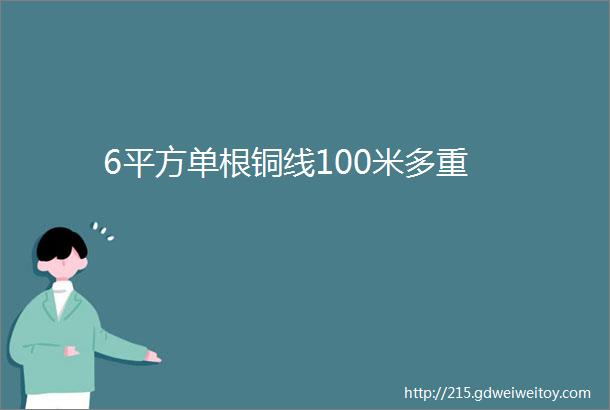 6平方单根铜线100米多重

http://215.gdweiweitoy.com